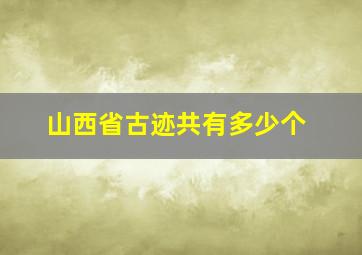 山西省古迹共有多少个